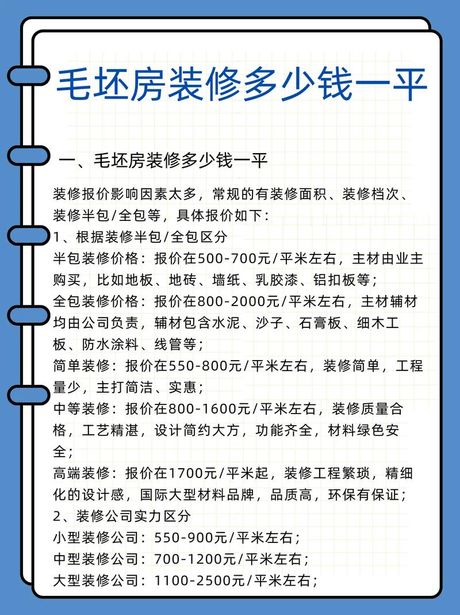 毛坯房装修多少钱一平

一、毛坯房装修多少钱一平

装修报价影响因素太多，常规的有装修面积、装修档次、装修半包/全包等，具体报价如下：
1、根据装修半包/全包区分
半包装修价格：报价在500-700元/平米左右，主材由业主购买，比如地板、地砖、墙纸、乳胶漆、铝扣板等；
全包装修价格：报价在800-2000元/平米左右，主材辅材均由公司负责，辅材包含水泥、沙子、石膏板、细木工板、防水涂料、线管等；
简单装修：报价在550-800元/平米左右，装修简单，工程量少，主打简洁、实惠；
中等装修：报价在800-1600元/平米左右，装修质量合格，工艺精湛，设计简约大方，功能齐全，材料绿色安全；
高端装修：报价在1700元/平米起，装修工程繁琐，精细化的设计感，国际大型材料品牌，品质高，环保有保证；
2、装修公司实力区分
小型装修公司：550-900元/平米左右；
中型装修公司：700-1200元/平米左右；
大型装修公司：1100-2500元/平米左右；